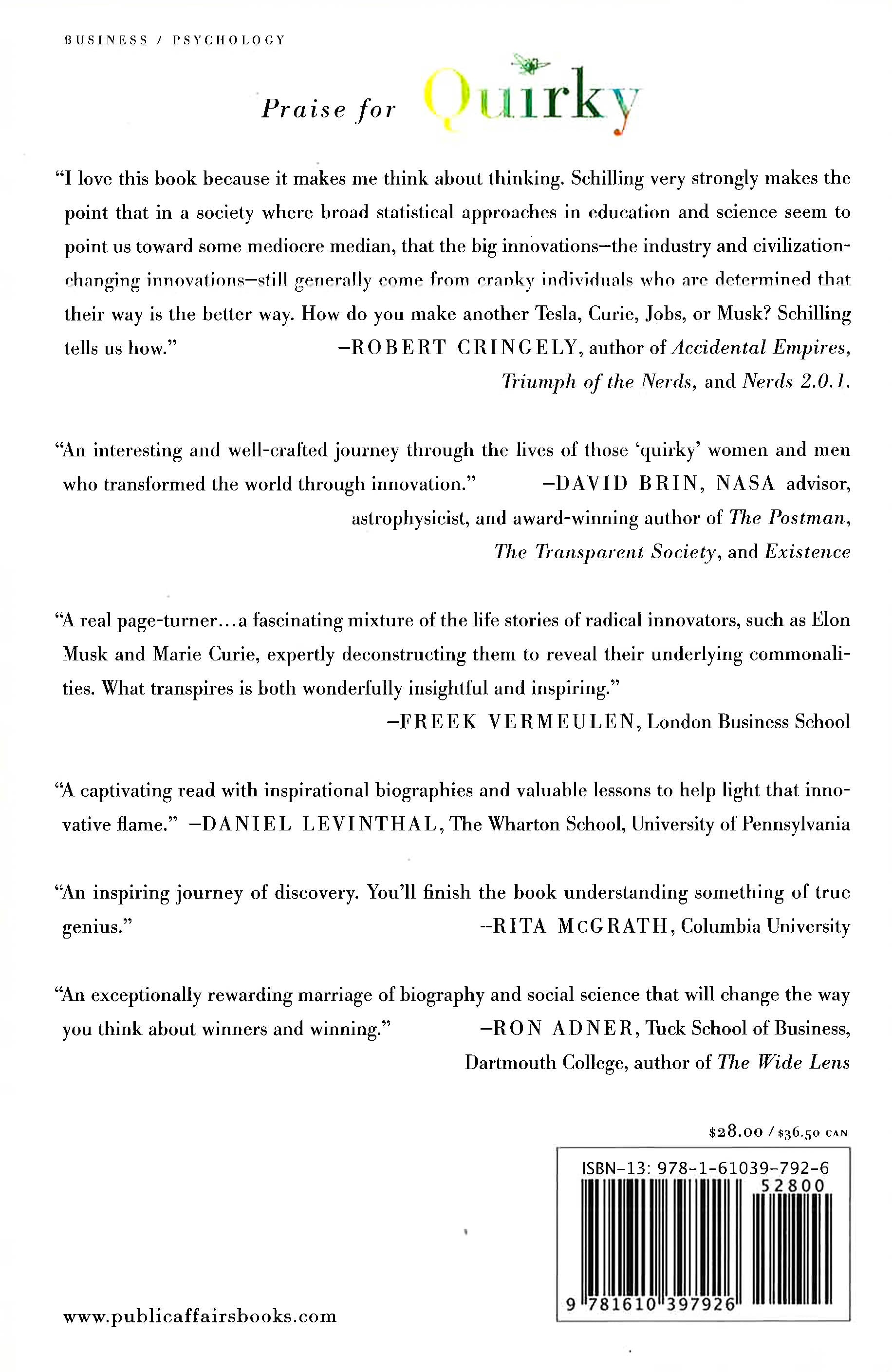 BUSINESS / PSYCHOLOGY

Praise for Quirky

"I love this book because it makes me think about thinking. Schilling very strongly makes the point that in a society where broad statistical approaches in education and science seem to point us toward some mediocre median, that the big innovations—the industry and civilization-changing innovations—still generally come from cranky individuals who are determined that their way is the better way. How do you make another Tesla, Curie, Jobs, or Musk? Schilling tells us how." —ROBERT CRINGELY, author of Accidental Empires, Triumph of the Nerds, and Nerds 2.0.1.

"An interesting and well-crafted journey through the lives of those 'quirky' women and men who transformed the world through innovation." —DAVID BRIN, NASA advisor, astrophysicist, and award-winning author of The Postman, The Transparent Society, and Existence

"A real page-turner...a fascinating mixture of the life stories of radical innovators, such as Elon Musk and Marie Curie, expertly deconstructing them to reveal their underlying commonalities. What transpires is both wonderfully insightful and inspiring."
—FREEK VERMEULEN, London Business School

"A captivating read with inspirational biographies and valuable lessons to help light that innovative flame." —DANIEL LEVINTHAL, The Wharton School, University of Pennsylvania

"An inspiring journey of discovery. You'll finish the book understanding something of true genius." —RITA McGRATH, Columbia University

"An exceptionally rewarding marriage of biography and social science that will change the way you think about winners and winning." —RON ADNER, Tuck School of Business, Dartmouth College, author of The Wide Lens

$28.00 / $36.50 CAN

ISBN-13: 978-1-61039-792-6
52800
9 781610 397926

www.publicaffairsbooks.com